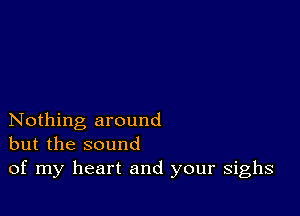 Nothing around
but the sound
of my heart and your sighs